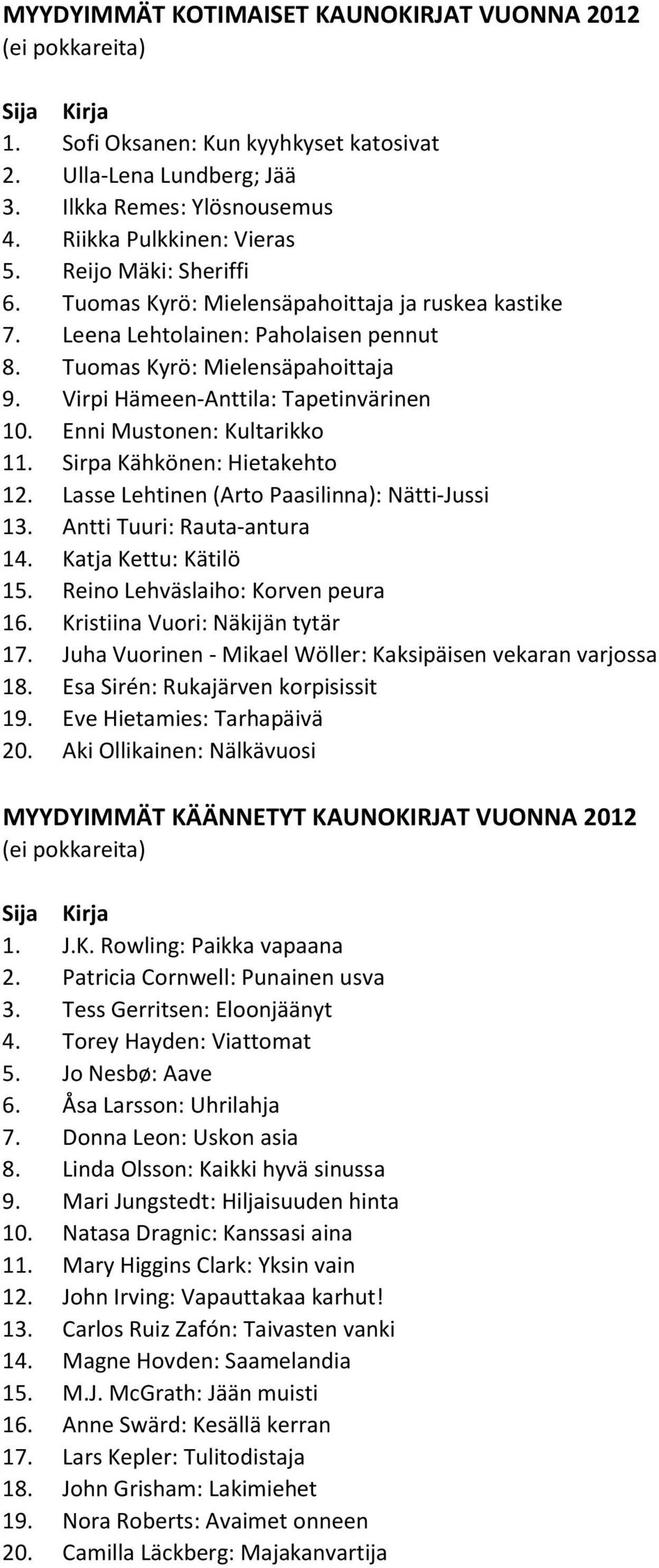 MYYDYIMMÄT KOTIMAISET KAUNOKIRJAT VUONNA 2012
(ei pokkareita)

Sija Kirja
1. Sofi Oksanen: Kun kyyhkyset katosivat
2. Ulla-Lena Lundberg; Jää
3. Ilkka Remes: Ylösnousemus
4. Riikka Pulkkinen: Vieras
5. Reijo Mäki: Sheriffi
6. Tuomas Kyrö: Mielensäpahoittaja ja ruskea kastike
7. Leena Lehtolainen: Paholaisen pennut
8. Tuomas Kyrö: Mielensäpahoittaja
9. Virpi Hämeen-Anttila: Tapetinvärinen
10. Enni Mustonen: Kultarikko
11. Sirpa Kähkönen: Hietakehto
12. Lasse Lehtinen (Arto Paasilinna): Nätti-Jussi
13. Antti Tuuri: Rauta-antura
14. Katja Kettu: Kätilö
15. Reino Lehväslaiho: Korven peura
16. Kristiina Vuori: Näkijän tytär
17. Juha Vuorinen - Mikael Wöller: Kaksipäisen vekaran varjossa
18. Esa Sirén: Rukajärven korpisissit
19. Eve Hietamies: Tarhapäivä
20. Aki Ollikainen: Nälkävuosi

MYYDYIMMÄT KÄÄNNETYT KAUNOKIRJAT VUONNA 2012
(ei pokkareita)

Sija Kirja
1. J.K. Rowling: Paikka vapaana
2. Patricia Cornwell: Punainen usva
3. Tess Gerritsen: Eloonjäänyt
4. Torey Hayden: Viattomat
5. Jo Nesbø: Aave
6. Åsa Larsson: Uhrilahja
7. Donna Leon: Uskon asia
8. Linda Olsson: Kaikki hyvä sinussa
9. Mari Jungstedt: Hiljaisuuden hinta
10. Natasa Dragnic: Kanssasi aina
11. Mary Higgins Clark: Yksin vain
12. John Irving: Vapauttakaa karhut!
13. Carlos Ruiz Zafón: Taivasten vanki
14. Magne Hovden: Saamelandia
15. M.J. McGrath: Jään muisti
16. Anne Swärd: Kesällä kerran
17. Lars Kepler: Tulitodistaja
18. John Grisham: Lakimiehet
19. Nora Roberts: Avaimet onneen
20. Camilla Läckberg: Majakanvartija